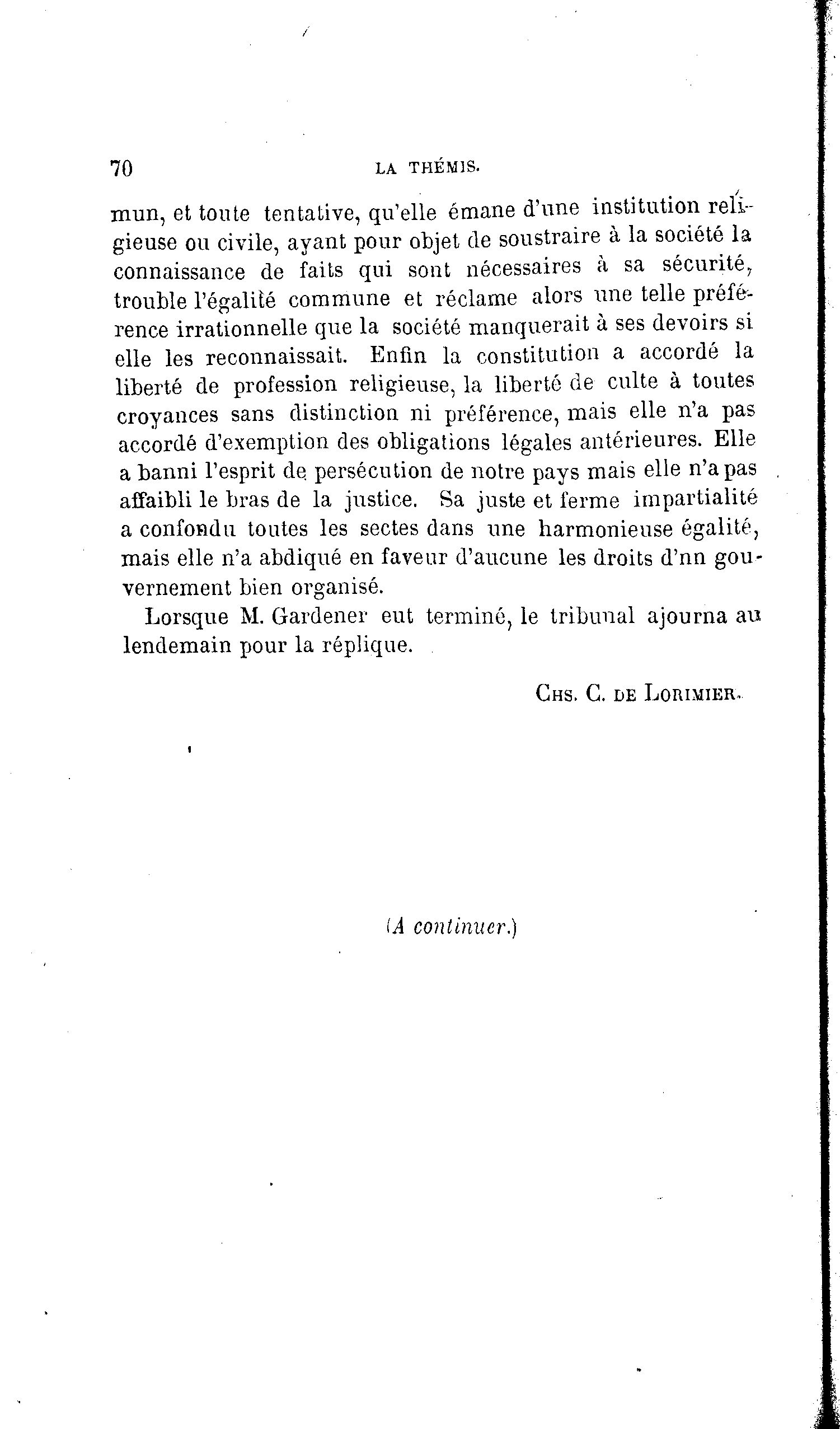 70 LA THÉMIS.

mun, et toute tentative, qu'elle émane d'une institution religieuse ou civile, ayant pour objet de soustraire à la société la connaissance de faits qui sont nécessaires à sa sécurité, trouble l'égalité commune et réclame alors une telle préférence irrationnelle que la société manquerait à ses devoirs si elle les reconnaissait. Enfin la constitution a accordé la liberté de profession religieuse, la liberté de culte à toutes croyances sans distinction ni préférence, mais elle n'a pas accordé d'exemption des obligations légales antérieures. Elle a banni l'esprit de persécution de notre pays mais elle n'a pas affaibli le bras de la justice. Sa juste et ferme impartialité a confondu toutes les sectes dans une harmonieuse égalité, mais elle n'a abdiqué en faveur d'aucune les droits d'nn gouvernement bien organisé.

Lorsque M. Gardener eut terminé, le tribunal ajourna au lendemain pour la réplique.

CHS. C. DE LORIMIER.

(A continuer.)